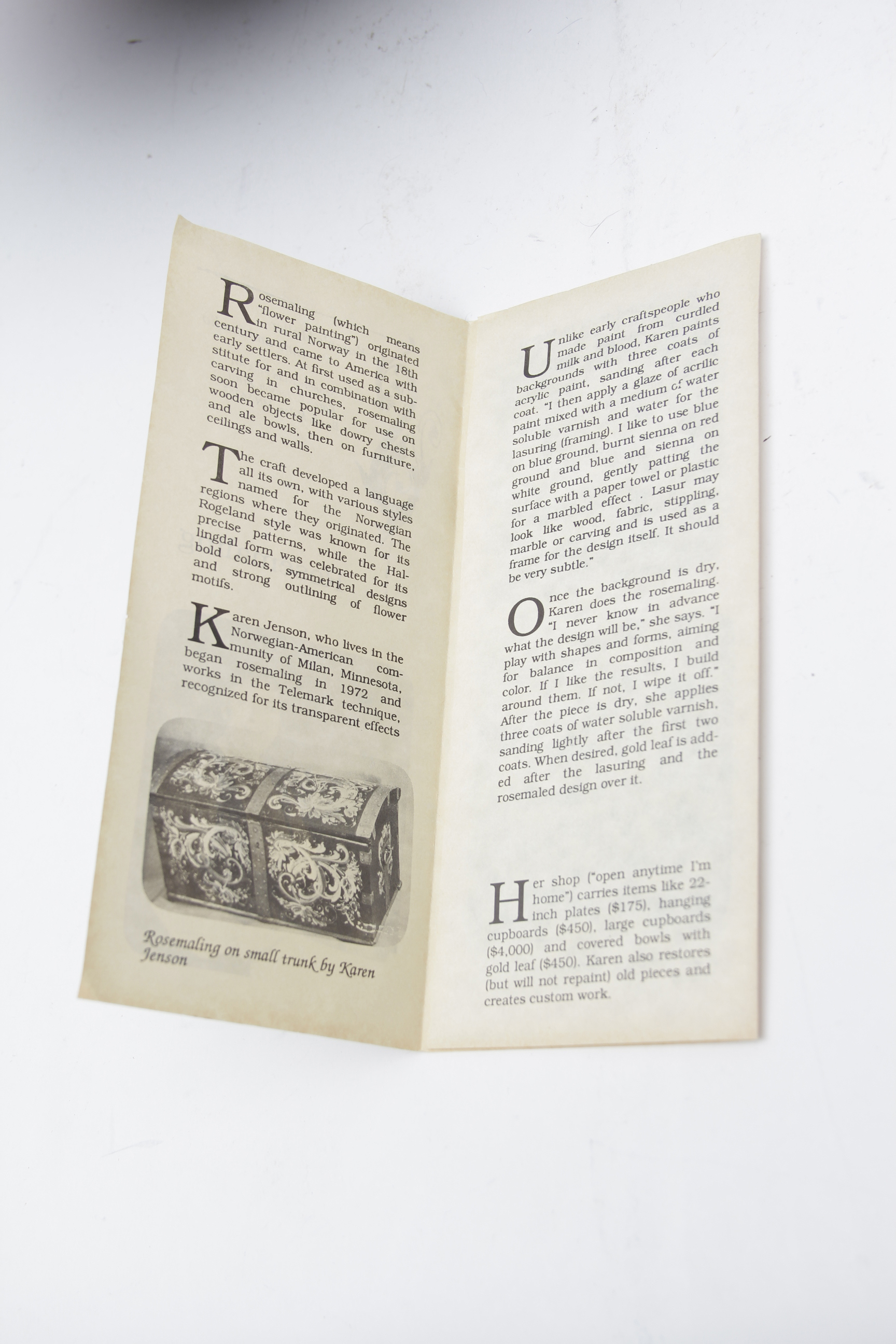 Rosemaling (which means "flower painting") originated in rural Norway in the 18th century and came to America with early settlers. At first used as a substitute for and in combination with carving in churches, rosemaling soon became popular for use on wooden objects like dowry chests and ale bowls, then on furniture, ceilings and walls.

The craft developed a language all its own, with various styles named for the Norwegian regions where they originated. The Rogeland style was known for its precise patterns, while the Hallingdal form was celebrated for its bold colors, symmetrical designs and strong outlining of flower motifs.

Karen Jenson, who lives in the Norwegian-American community of Milan, Minnesota, began rosemaling in 1972 and works in the Telemark technique, recognized for its transparent effects

Rosemaling on small trunk by Karen Jenson

Unlike early craftspeople who made paint from curdled milk and blood, Karen paints backgrounds with three coats of acrylic paint, sanding after each coat. "I then apply a glaze of acrilic paint mixed with a medium of water soluble varnish and water for the lasuring (framing). I like to use blue on blue ground, burnt sienna on red ground and blue and sienna on white ground, gently patting the surface with a paper towel or plastic for a marbled effect . Lasur may look like wood, fabric, stippling, marble or carving and is used as a frame for the design itself. It should be very subtle."

Once the background is dry, Karen does the rosemaling. "I never know in advance what the design will be," she says. "I play with shapes and forms, aiming for balance in composition and color. If I like the results, I build around them. If not, I wipe it off." After the piece is dry, she applies three coats of water soluble varnish, sanding lightly after the first two coats. When desired, gold leaf is added after the lasuring and the rosemaled design over it.

Her shop ("open anytime I'm home") carries items like 22-inch plates ($175), hanging cupboards ($450), large cupboards ($4,000) and covered bowls with gold leaf ($450). Karen also restores (but will not repaint) old pieces and creates custom work.